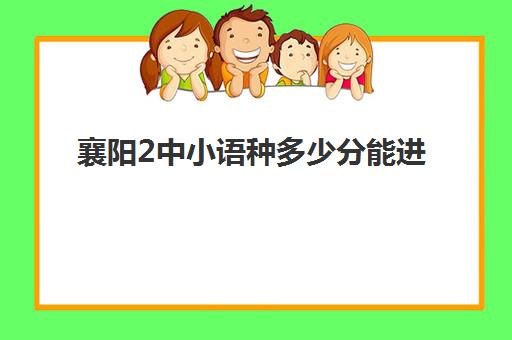 襄阳2中小语种多少分能进